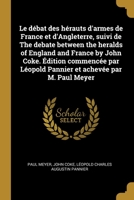 Le débat des hérauts d'armes de France et d'Angleterre, suivi de The debate between the heralds of England and France by John Coke. Édition commencée par Léopold Pannier et achevée par M. Paul Meyer

Scholar SELECT

PAUL MEYER, JOHN COKE, LÉOPOLD-CHARLES AUGUSTIN PANNIER